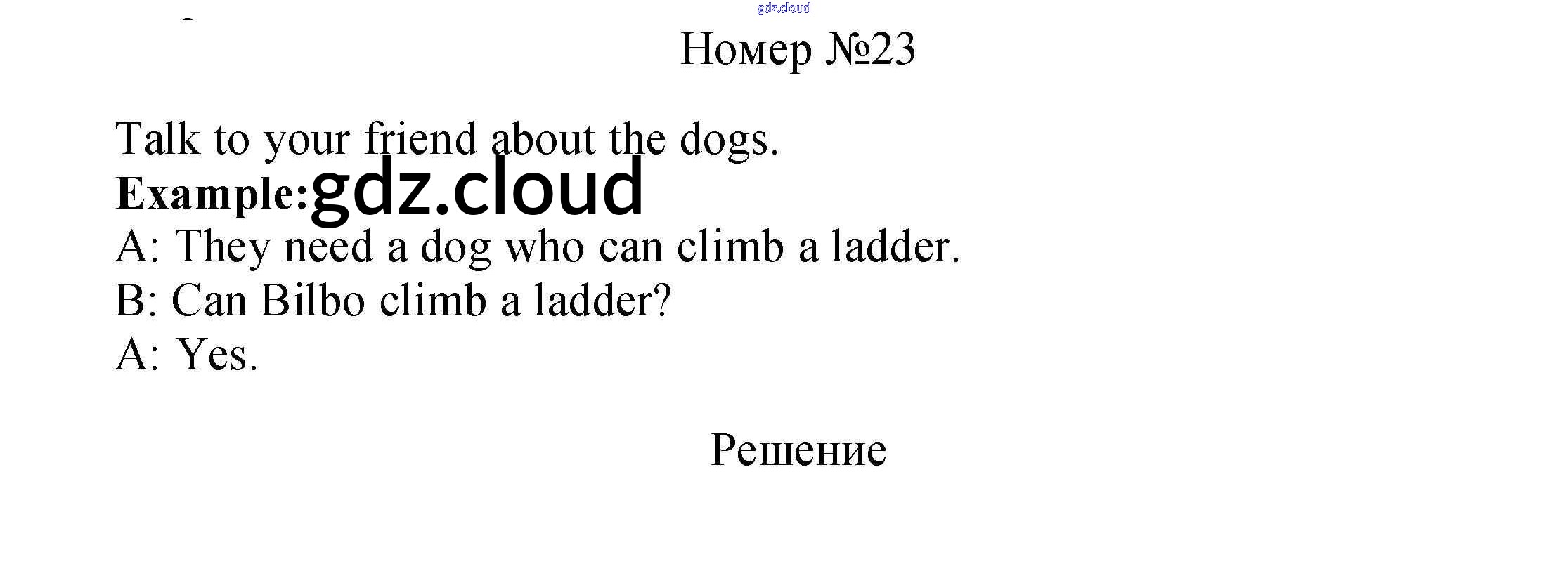 Номер №23

Talk to your friend about the dogs.

Example:

A: They need a dog who can climb a ladder.

B: Can Bilbo climb a ladder?

A: Yes.

Решение

gdz.cloud